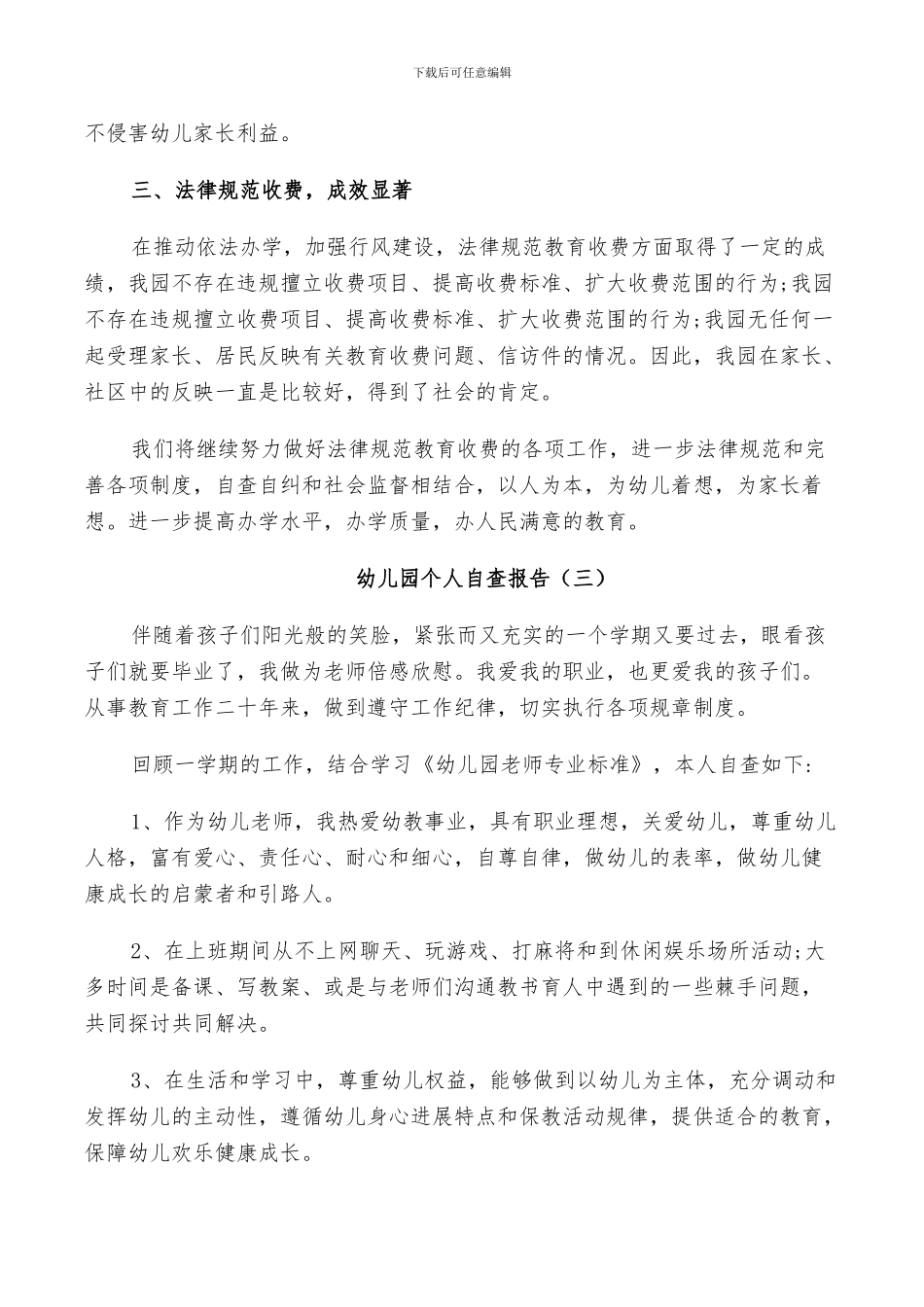 下载后可任意编辑

不侵害幼儿家长利益。

三、法律规范收费，成效显著

在推动依法办学，加强行风建设，法律规范教育收费方面取得了一定的成绩，我园不存在违规擅立收费项目、提高收费标准、扩大收费范围的行为;我园不存在违规擅立收费项目、提高收费标准、扩大收费范围的行为;我园无任何一起受理家长、居民反映有关教育收费问题、信访件的情况。因此，我园在家长、社区中的反映一直是比较好，得到了社会的肯定。

我们将继续努力做好法律规范教育收费的各项工作，进一步法律规范和完善各项制度，自查自纠和社会监督相结合，以人为本，为幼儿着想，为家长着想。进一步提高办学水平，办学质量，办人民满意的教育。

幼儿园个人自查报告（三）

伴随着孩子们阳光般的笑脸，紧张而又充实的一个学期又要过去，眼看孩子们就要毕业了，我做为老师倍感欣慰。我爱我的职业，也更爱我的孩子们。从事教育工作二十年来，做到遵守工作纪律，切实执行各项规章制度。

回顾一学期的工作，结合学习《幼儿园老师专业标准》，本人自查如下:

1、作为幼儿老师，我热爱幼教事业，具有职业理想，关爱幼儿，尊重幼儿人格，富有爱心、责任心、耐心和细心，自尊自律，做幼儿的表率，做幼儿健康成长的启蒙者和引路人。

2、在上班期间从不上网聊天、玩游戏、打麻将和到休闲娱乐场所活动;大多时间是备课、写教案、或是与老师们沟通教书育人中遇到的一些棘手问题，共同探讨共同解决。

3、在生活和学习中，尊重幼儿权益，能够做到以幼儿为主体，充分调动和发挥幼儿的主动性，遵循幼儿身心进展特点和保教活动规律，提供适合的教育，保障幼儿欢乐健康成长。